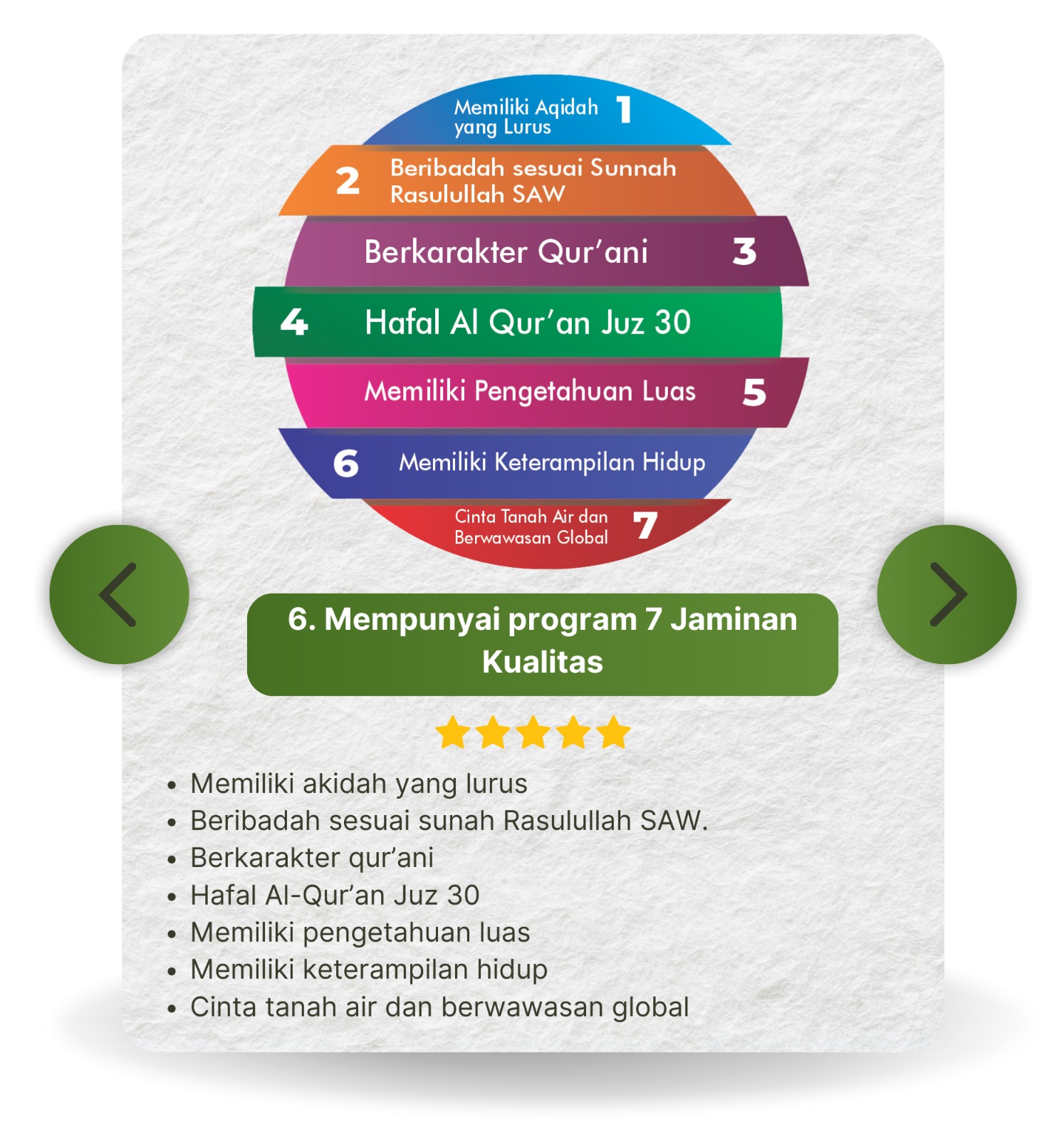 Memiliki Aqidah yang Lurus 1

2 Beribadah sesuai Sunnah Rasulullah SAW

Berkarakter Qur'ani 3

4 Hafal Al Qur'an Juz 30

Memiliki Pengetahuan Luas 5

6 Memiliki Keterampilan Hidup

Cinta Tanah Air dan Berwawasan Global 7

6. Mempunyai program 7 Jaminan Kualitas

- Memiliki akidah yang lurus
- Beribadah sesuai sunah Rasulullah SAW.
- Berkarakter qur'ani
- Hafal Al-Qur'an Juz 30
- Memiliki pengetahuan luas
- Memiliki keterampilan hidup
- Cinta tanah air dan berwawasan global